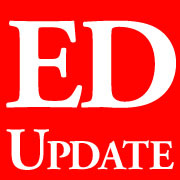 ED
UPDATE